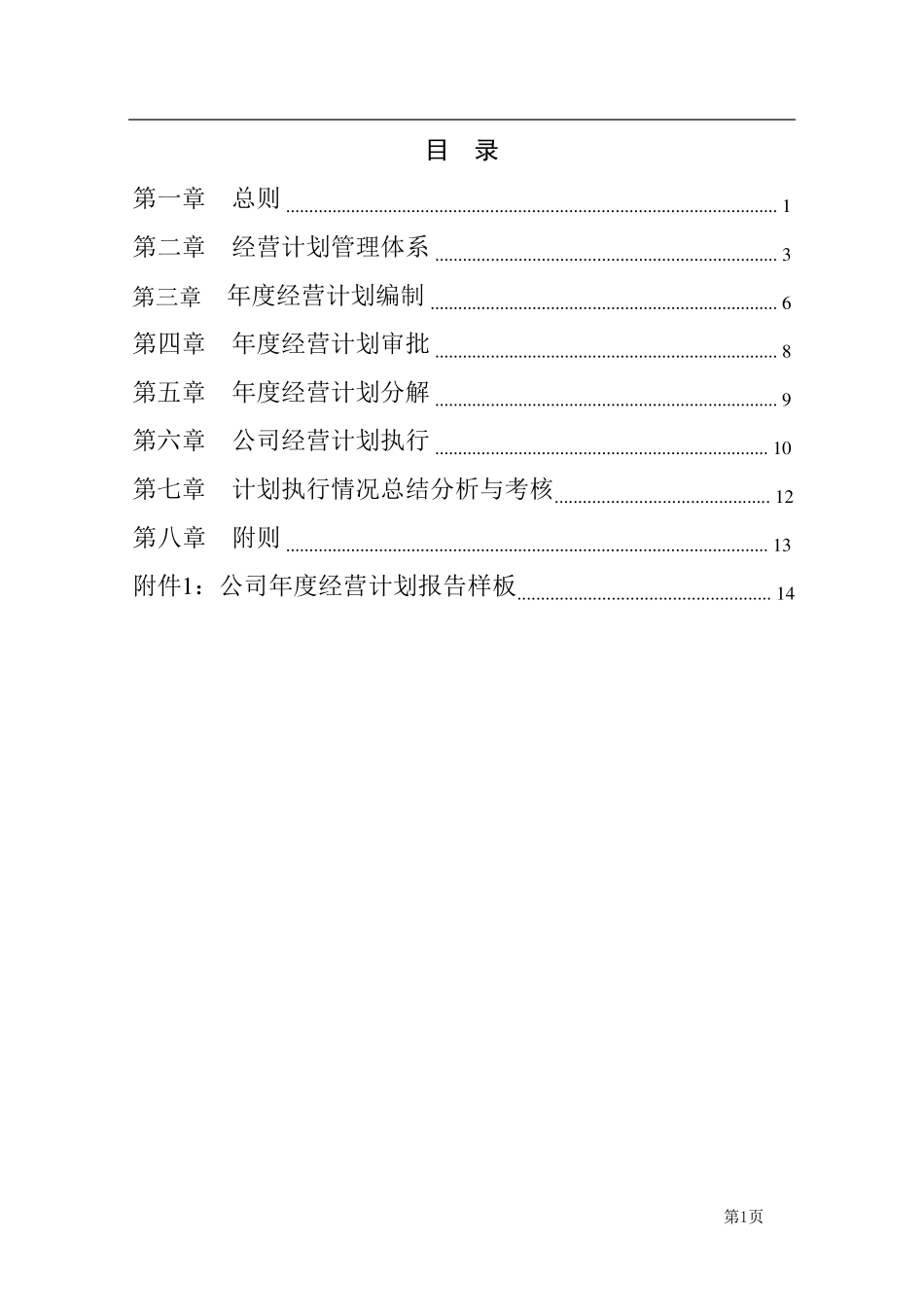 目 录

第一章 总则 ........ 1

第二章 经营计划管理体系 ........ 3

第三章 年度经营计划编制 ........ 6

第四章 年度经营计划审批 ........ 8

第五章 年度经营计划分解 ........ 9

第六章 公司经营计划执行 ........ 10

第七章 计划执行情况总结分析与考核 ........ 12

第八章 附则 ........ 13

附件1：公司年度经营计划报告样板 ........ 14

第1页